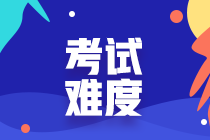 考试
难度